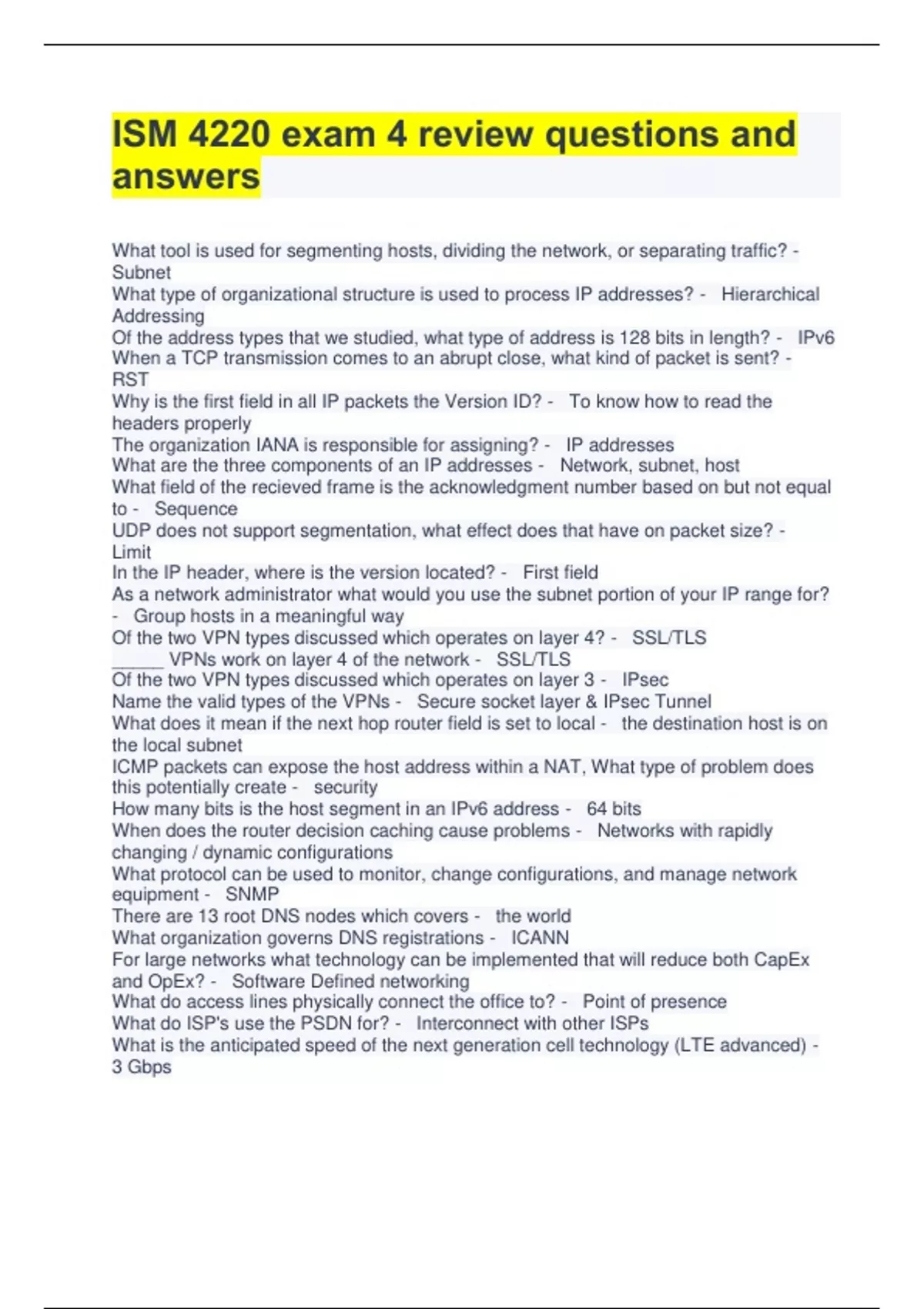 ISM 4220 exam 4 review questions and answers

What tool is used for segmenting hosts, dividing the network, or separating traffic? - Subnet
What type of organizational structure is used to process IP addresses? - Hierarchical Addressing
Of the address types that we studied, what type of address is 128 bits in length? - IPv6
When a TCP transmission comes to an abrupt close, what kind of packet is sent? - RST
Why is the first field in all IP packets the Version ID? - To know how to read the headers properly
The organization IANA is responsible for assigning? - IP addresses
What are the three components of an IP addresses - Network, subnet, host
What field of the recieved frame is the acknowledgment number based on but not equal to - Sequence
UDP does not support segmentation, what effect does that have on packet size? - Limit
In the IP header, where is the version located? - First field
As a network administrator what would you use the subnet portion of your IP range for? - Group hosts in a meaningful way
Of the two VPN types discussed which operates on layer 4? - SSL/TLS
_____ VPNs work on layer 4 of the network - SSL/TLS
Of the two VPN types discussed which operates on layer 3 - IPsec
Name the valid types of the VPNs - Secure socket layer & IPsec Tunnel
What does it mean if the next hop router field is set to local - the destination host is on the local subnet
ICMP packets can expose the host address within a NAT, What type of problem does this potentially create - security
How many bits is the host segment in an IPv6 address - 64 bits
When does the router decision caching cause problems - Networks with rapidly changing / dynamic configurations
What protocol can be used to monitor, change configurations, and manage network equipment - SNMP
There are 13 root DNS nodes which covers - the world
What organization governs DNS registrations - ICANN
For large networks what technology can be implemented that will reduce both CapEx and OpEx? - Software Defined networking
What do access lines physically connect the office to? - Point of presence
What do ISP's use the PSDN for? - Interconnect with other ISPs
What is the anticipated speed of the next generation cell technology (LTE advanced) - 3 Gbps